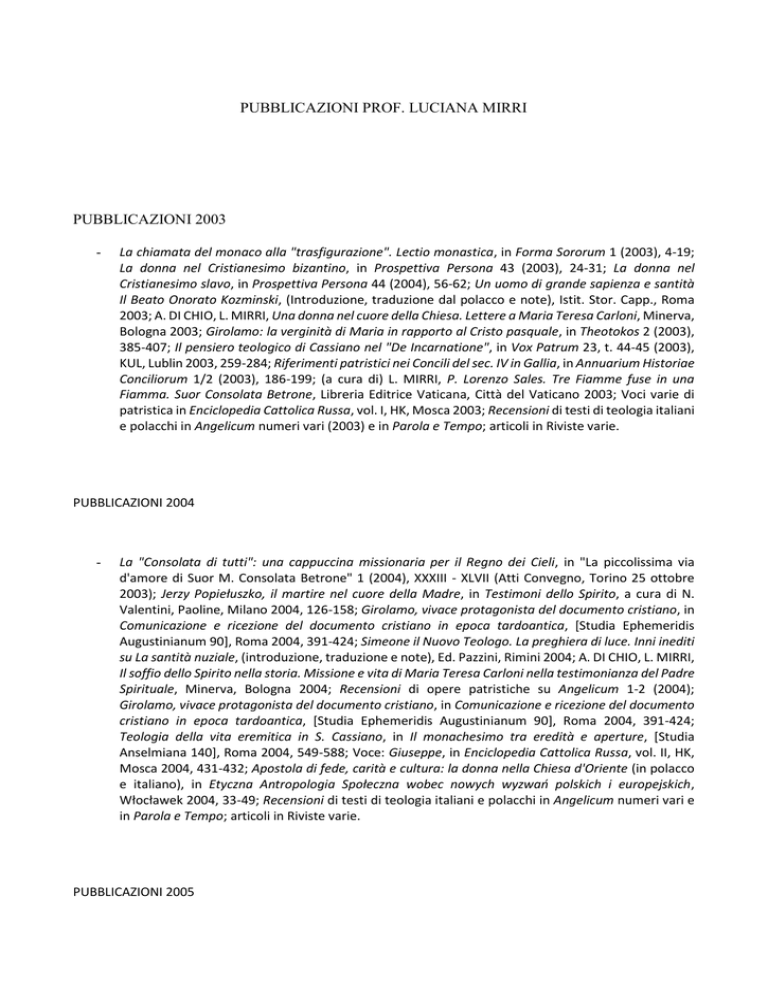 PUBBLICAZIONI PROF. LUCIANA MIRRI

PUBBLICAZIONI 2003

- La chiamata del monaco alla "trasfigurazione". Lectio monastica, in Forma Sororum 1 (2003), 4-19; La donna nel Cristianesimo bizantino, in Prospettiva Persona 43 (2003), 24-31; La donna nel Cristianesimo slavo, in Prospettiva Persona 44 (2004), 56-62; Un uomo di grande sapienza e santità Il Beato Onorato Kozminski, (Introduzione, traduzione dal polacco e note), Istit. Stor. Capp., Roma 2003; A. DI CHIO, L. MIRRI, Una donna nel cuore della Chiesa. Lettere a Maria Teresa Carloni, Minerva, Bologna 2003; Girolamo: la verginità di Maria in rapporto al Cristo pasquale, in Theotokos 2 (2003), 385-407; Il pensiero teologico di Cassiano nel "De Incarnatione", in Vox Patrum 23, t. 44-45 (2003), KUL, Lublin 2003, 259-284; Riferimenti patristici nei Concili del sec. IV in Gallia, in Annuarium Historiae Conciliorum 1/2 (2003), 186-199; (a cura di) L. MIRRI, P. Lorenzo Sales. Tre Fiamme fuse in una Fiamma. Suor Consolata Betrone, Libreria Editrice Vaticana, Città del Vaticano 2003; Voci varie di patristica in Enciclopedia Cattolica Russa, vol. I, HK, Mosca 2003; Recensioni di testi di teologia italiani e polacchi in Angelicum numeri vari (2003) e in Parola e Tempo; articoli in Riviste varie.

PUBBLICAZIONI 2004

- La "Consolata di tutti": una cappuccina missionaria per il Regno dei Cieli, in "La piccolissima via d'amore di Suor M. Consolata Betrone" 1 (2004), XXXIII - XLVII (Atti Convegno, Torino 25 ottobre 2003); Jerzy Popiełuszko, il martire nel cuore della Madre, in Testimoni dello Spirito, a cura di N. Valentini, Paoline, Milano 2004, 126-158; Girolamo, vivace protagonista del documento cristiano, in Comunicazione e ricezione del documento cristiano in epoca tardoantica, [Studia Ephemeridis Augustinianum 90], Roma 2004, 391-424; Simeone il Nuovo Teologo. La preghiera di luce. Inni inediti su La santità nuziale, (introduzione, traduzione e note), Ed. Pazzini, Rimini 2004; A. DI CHIO, L. MIRRI, Il soffio dello Spirito nella storia. Missione e vita di Maria Teresa Carloni nella testimonianza del Padre Spirituale, Minerva, Bologna 2004; Recensioni di opere patristiche su Angelicum 1-2 (2004); Girolamo, vivace protagonista del documento cristiano, in Comunicazione e ricezione del documento cristiano in epoca tardoantica, [Studia Ephemeridis Augustinianum 90], Roma 2004, 391-424; Teologia della vita eremitica in S. Cassiano, in Il monachesimo tra eredità e aperture, [Studia Anselmiana 140], Roma 2004, 549-588; Voce: Giuseppe, in Enciclopedia Cattolica Russa, vol. II, HK, Mosca 2004, 431-432; Apostola di fede, carità e cultura: la donna nella Chiesa d'Oriente (in polacco e italiano), in Etyczna Antropologia Społeczna wobec nowych wyzwań polskich i europejskich, Włocławek 2004, 33-49; Recensioni di testi di teologia italiani e polacchi in Angelicum numeri vari e in Parola e Tempo; articoli in Riviste varie.

PUBBLICAZIONI 2005